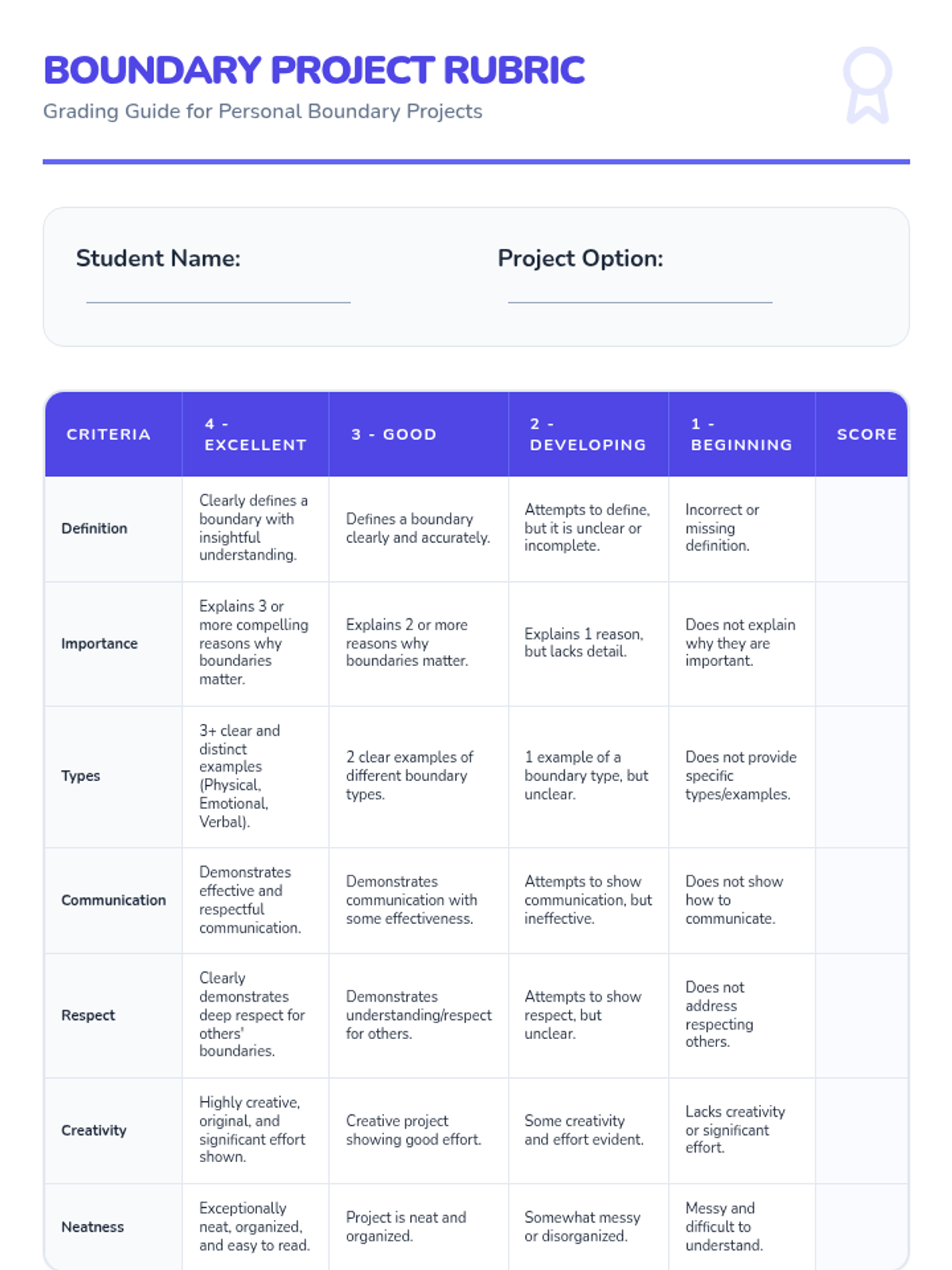 BOUNDARY PROJECT RUBRIC

Grading Guide for Personal Boundary Projects

Student Name:

Project Option:

| CRITERIA | 4 - EXCELLENT | 3 - GOOD | 2 - DEVELOPING | 1 - BEGINNING | SCORE |
|---|---|---|---|---|---|
| Definition | Clearly defines a boundary with insightful understanding. | Defines a boundary clearly and accurately. | Attempts to define, but it is unclear or incomplete. | Incorrect or missing definition. | |
| Importance | Explains 3 or more compelling reasons why boundaries matter. | Explains 2 or more reasons why boundaries matter. | Explains 1 reason, but lacks detail. | Does not explain why they are important. | |
| Types | 3+ clear and distinct examples (Physical, Emotional, Verbal). | 2 clear examples of different boundary types. | 1 example of a boundary type, but unclear. | Does not provide specific types/examples. | |
| Communication | Demonstrates effective and respectful communication. | Demonstrates communication with some effectiveness. | Attempts to show communication, but ineffective. | Does not show how to communicate. | |
| Respect | Clearly demonstrates deep respect for others' boundaries. | Demonstrates understanding/respect for others. | Attempts to show respect, but unclear. | Does not address respecting others. | |
| Creativity | Highly creative, original, and significant effort shown. | Creative project showing good effort. | Some creativity and effort evident. | Lacks creativity or significant effort. | |
| Neatness | Exceptionally neat, organized, and easy to read. | Project is neat and organized. | Somewhat messy or disorganized. | Messy and difficult to understand. | |